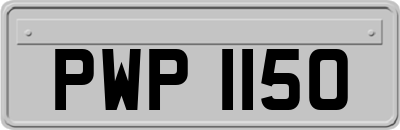 PWP 1150